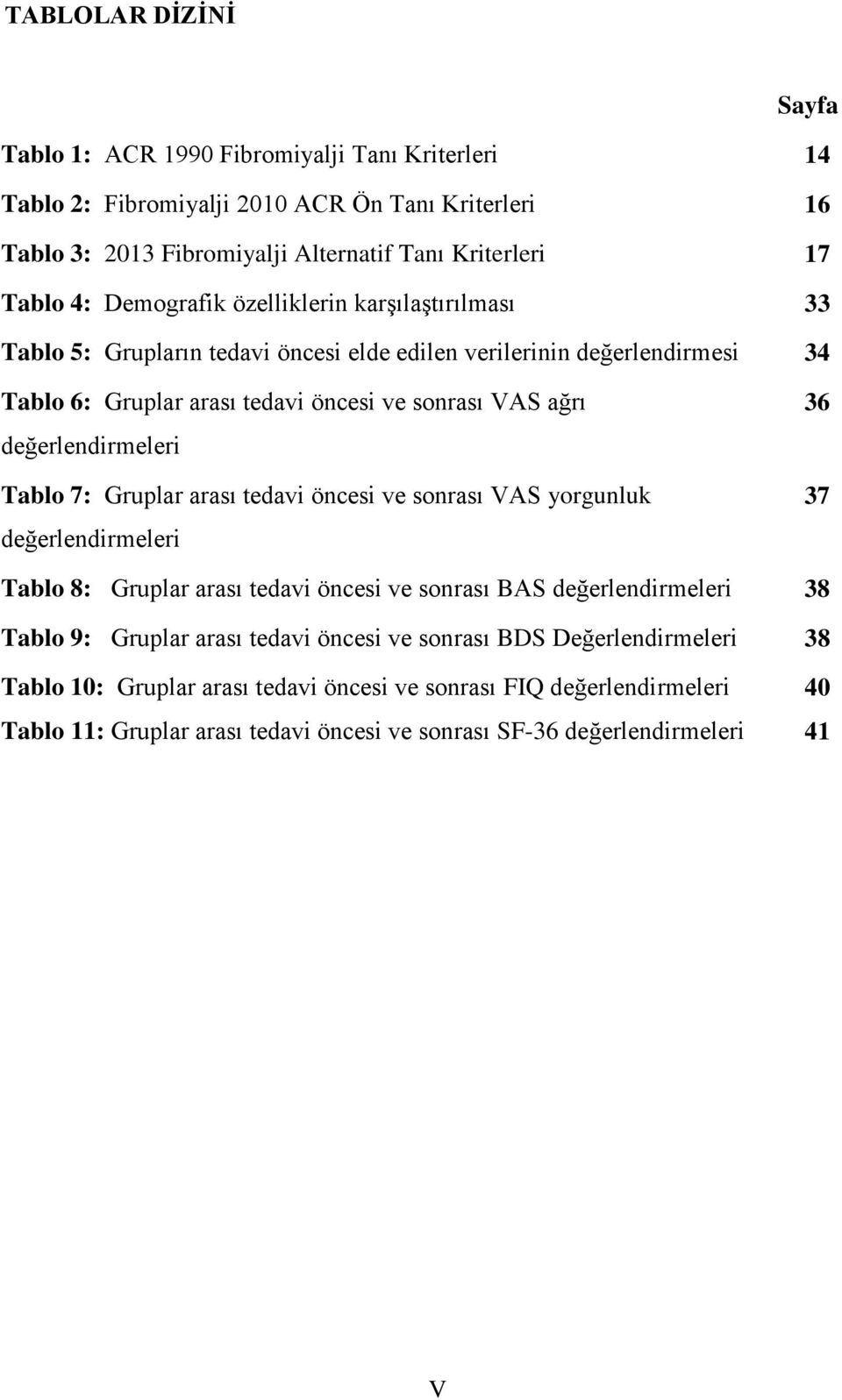 TABLOLAR DİZİNİ

Sayfa

Tablo 1: ACR 1990 Fibromiyalji Tanı Kriterleri 14

Tablo 2: Fibromiyalji 2010 ACR Ön Tanı Kriterleri 16

Tablo 3: 2013 Fibromiyalji Alternatif Tanı Kriterleri 17

Tablo 4: Demografik özelliklerin karşılaştırılması 33

Tablo 5: Grupların tedavi öncesi elde edilen verilerinin değerlendirmesi 34

Tablo 6: Gruplar arası tedavi öncesi ve sonrası VAS ağrı değerlendirmeleri 36

Tablo 7: Gruplar arası tedavi öncesi ve sonrası VAS yorgunluk değerlendirmeleri 37

Tablo 8: Gruplar arası tedavi öncesi ve sonrası BAS değerlendirmeleri 38

Tablo 9: Gruplar arası tedavi öncesi ve sonrası BDS Değerlendirmeleri 38

Tablo 10: Gruplar arası tedavi öncesi ve sonrası FIQ değerlendirmeleri 40

Tablo 11: Gruplar arası tedavi öncesi ve sonrası SF-36 değerlendirmeleri 41

V